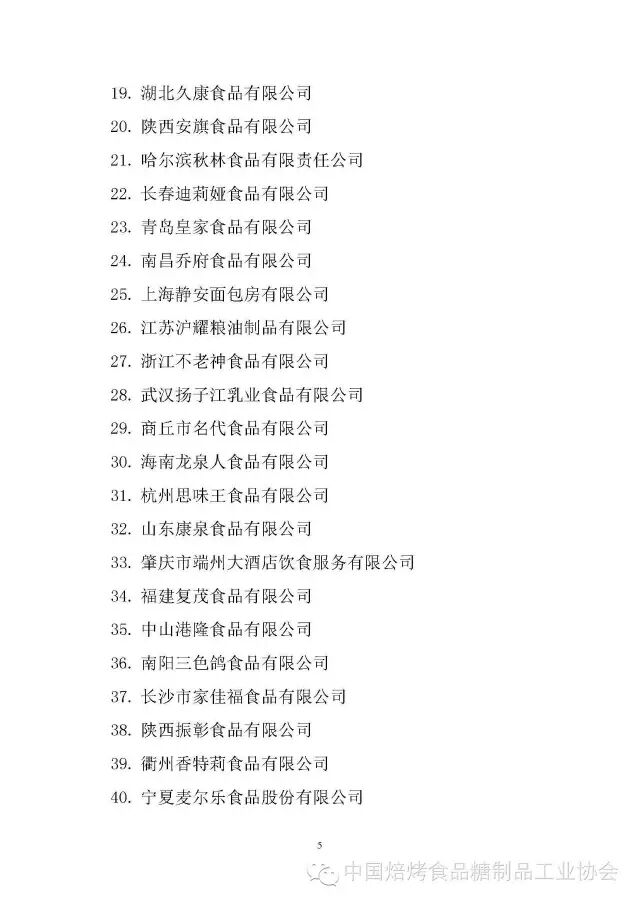 19. 湖北久康食品有限公司

20. 陕西安旗食品有限公司

21. 哈尔滨秋林食品有限责任公司

22. 长春迪莉娅食品有限公司

23. 青岛皇家食品有限公司

24. 南昌乔府食品有限公司

25. 上海静安面包房有限公司

26. 江苏沪耀粮油制品有限公司

27. 浙江不老神食品有限公司

28. 武汉扬子江乳业食品有限公司

29. 商丘市名代食品有限公司

30. 海南龙泉人食品有限公司

31. 杭州思味王食品有限公司

32. 山东康泉食品有限公司

33. 肇庆市端州大酒店饮食服务有限公司

34. 福建复茂食品有限公司

35. 中山港隆食品有限公司

36. 南阳三色鸽食品有限公司

37. 长沙市家佳福食品有限公司

38. 陕西振彰食品有限公司

39. 衢州香特莉食品有限公司

40. 宁夏麦尔乐食品股份有限公司

5

中国焙烤食品糖制品工业协会